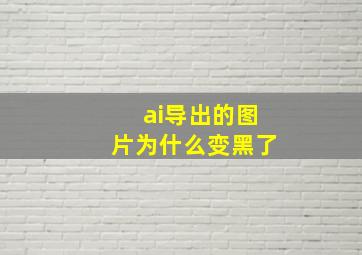 ai导出的图片为什么变黑了